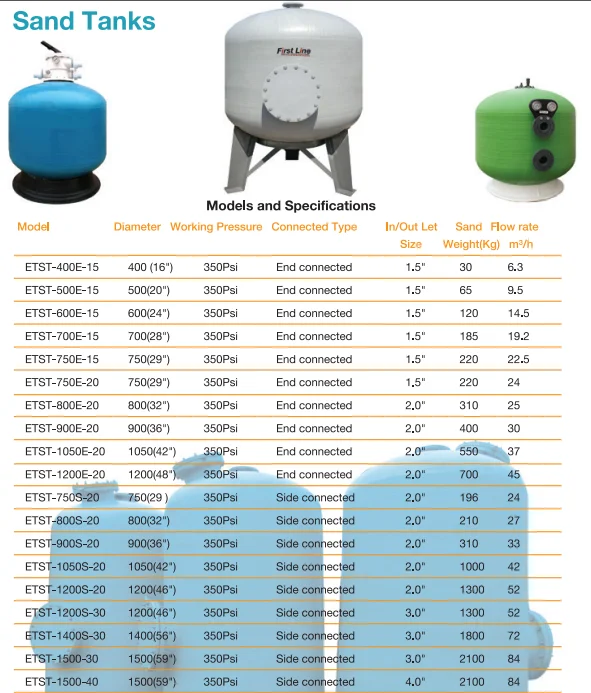 Sand Tanks

First Line

Models and Specifications

| Model | Diameter | Working Pressure | Connected Type | In/Out Let Size | Sand Weight(Kg) | Flow rate m³/h |
|---|---|---|---|---|---|---|
| ETST-400E-15 | 400 (16") | 350Psi | End connected | 1.5" | 30 | 6.3 |
| ETST-500E-15 | 500(20") | 350Psi | End connected | 1.5" | 65 | 9.5 |
| ETST-600E-15 | 600(24") | 350Psi | End connected | 1.5" | 120 | 14.5 |
| ETST-700E-15 | 700(28") | 350Psi | End connected | 1.5" | 185 | 19.2 |
| ETST-750E-15 | 750(29") | 350Psi | End connected | 1.5" | 220 | 22.5 |
| ETST-750E-20 | 750(29") | 350Psi | End connected | 1.5" | 220 | 24 |
| ETST-800E-20 | 800(32") | 350Psi | End connected | 2.0" | 310 | 25 |
| ETST-900E-20 | 900(36") | 350Psi | End connected | 2.0" | 400 | 30 |
| ETST-1050E-20 | 1050(42") | 350Psi | End connected | 2.0" | 550 | 37 |
| ETST-1200E-20 | 1200(48") | 350Psi | End connected | 2.0" | 700 | 45 |
| ETST-750S-20 | 750(29 ) | 350Psi | Side connected | 2.0" | 196 | 24 |
| ETST-800S-20 | 800(32") | 350Psi | Side connected | 2.0" | 210 | 27 |
| ETST-900S-20 | 900(36") | 350Psi | Side connected | 2.0" | 310 | 33 |
| ETST-1050S-20 | 1050(42") | 350Psi | Side connected | 2.0" | 1000 | 42 |
| ETST-1200S-20 | 1200(46") | 350Psi | Side connected | 2.0" | 1300 | 52 |
| ETST-1200S-30 | 1200(46") | 350Psi | Side connected | 3.0" | 1300 | 52 |
| ETST-1400S-30 | 1400(56") | 350Psi | Side connected | 3.0" | 1800 | 72 |
| ETST-1500-30 | 1500(59") | 350Psi | Side connected | 3.0" | 2100 | 84 |
| ETST-1500-40 | 1500(59") | 350Psi | Side connected | 4.0" | 2100 | 84 |